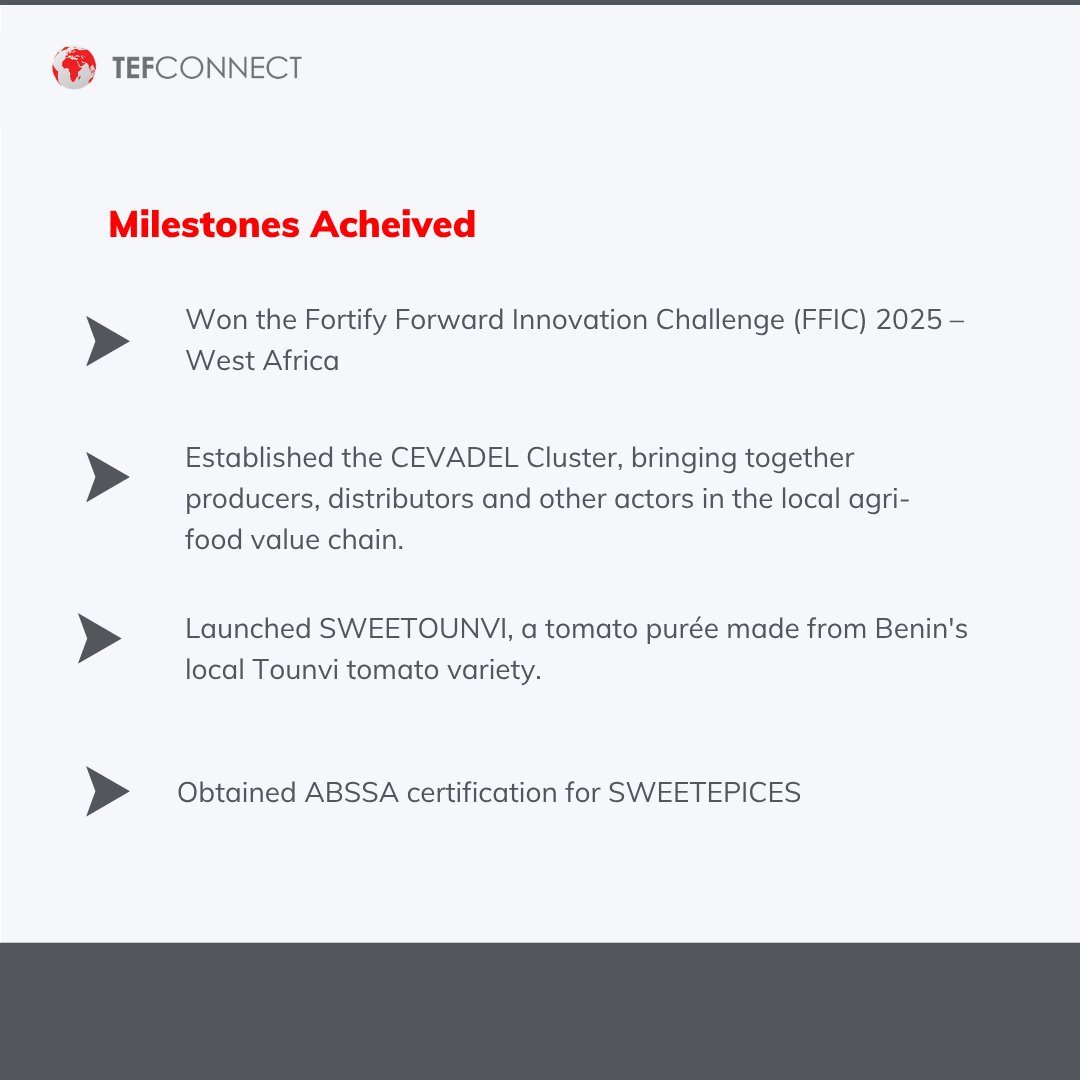 TEFCONNECT

Milestones Acheived

Won the Fortify Forward Innovation Challenge (FFIC) 2025 – West Africa

Established the CEVADEL Cluster, bringing together producers, distributors and other actors in the local agri-food value chain.

Launched SWEETOUNVI, a tomato purée made from Benin's local Tounvi tomato variety.

Obtained ABSSA certification for SWEETEPICES